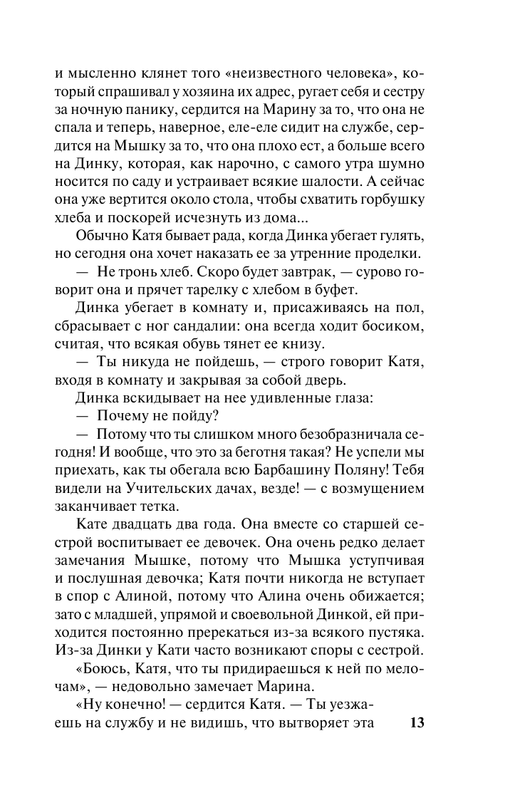 и мысленно клянет того «неизвестного человека», который спрашивал у хозяина их адрес, ругает себя и сестру за ночную панику, сердится на Марину за то, что она не спала и теперь, наверное, еле-еле сидит на службе, сердится на Мышку за то, что она плохо ест, а больше всего на Динку, которая, как нарочно, с самого утра шумно носится по саду и устраивает всякие шалости. А сейчас она уже вертится около стола, чтобы схватить горбушку хлеба и поскорей исчезнуть из дома...

Обычно Катя бывает рада, когда Динка убегает гулять, но сегодня она хочет наказать ее за утренние проделки.

— Не тронь хлеб. Скоро будет завтрак, — сурово говорит она и прячет тарелку с хлебом в буфет.

Динка убегает в комнату и, присаживаясь на пол, сбрасывает с ног сандалии: она всегда ходит босиком, считая, что всякая обувь тянет ее книзу.

— Ты никуда не пойдешь, — строго говорит Катя, входя в комнату и закрывая за собой дверь.

Динка вскидывает на нее удивленные глаза:

— Почему не пойду?

— Потому что ты слишком много безобразничала сегодня! И вообще, что это за беготня такая? Не успели мы приехать, как ты обегала всю Барбашину Поляну! Тебя видели на Учительских дачах, везде! — с возмущением заканчивает тетка.

Кате двадцать два года. Она вместе со старшей сестрой воспитывает ее девочек. Она очень редко делает замечания Мышке, потому что Мышка уступчивая и послушная девочка; Катя почти никогда не вступает в спор с Алиной, потому что Алина очень обижается; зато с младшей, упрямой и своевольной Динкой, ей приходится постоянно пререкаться из-за всякого пустяка. Из-за Динки у Кати часто возникают споры с сестрой.

«Боюсь, Катя, что ты придираешься к ней по мелочам», — недовольно замечает Марина.

«Ну конечно! — сердится Катя. — Ты уезжаешь на службу и не видишь, что вытворяет эта

13